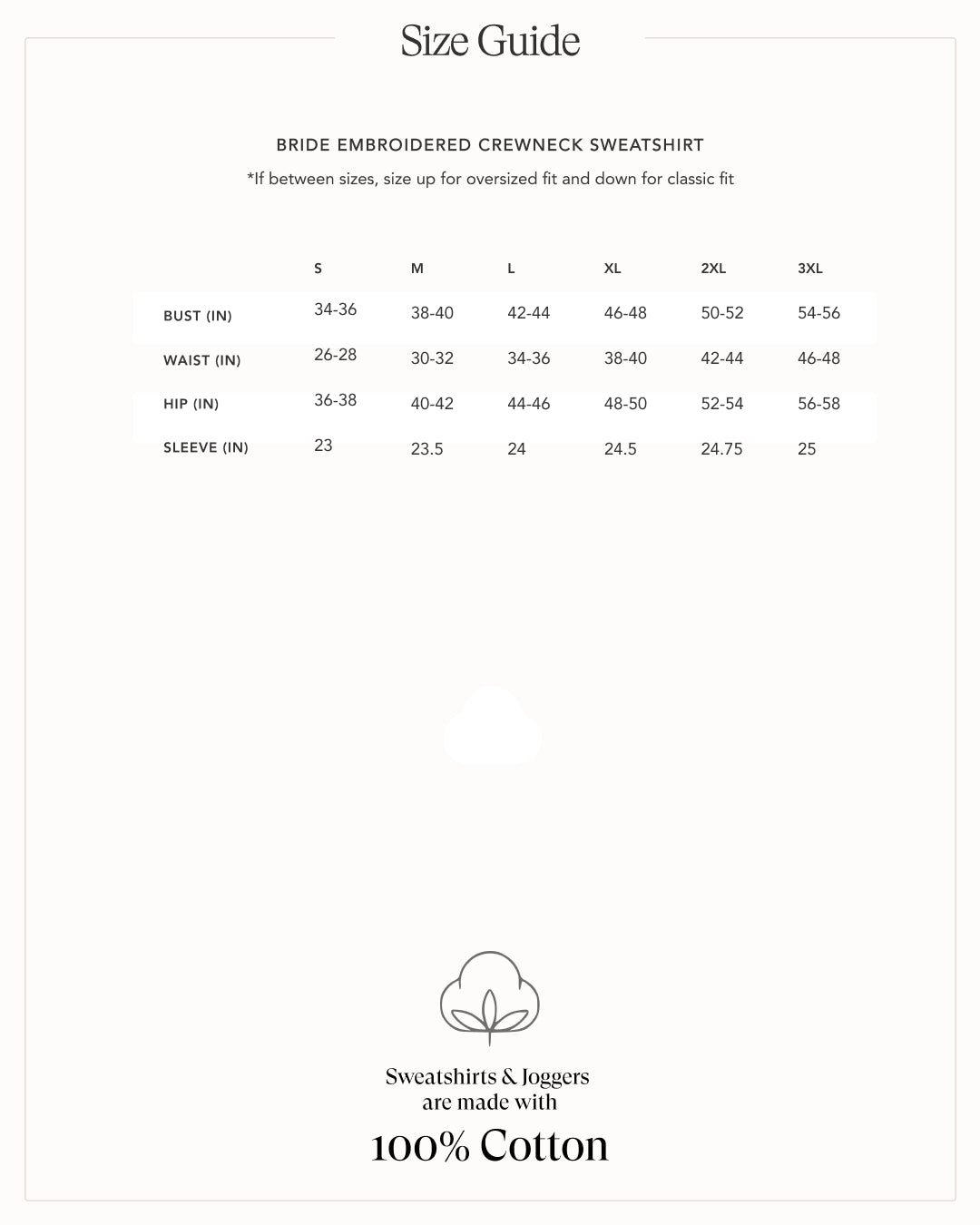 Size Guide

BRIDE EMBROIDERED CREWNECK SWEATSHIRT

*If between sizes, size up for oversized fit and down for classic fit

| | S | M | L | XL | 2XL | 3XL |
|---|---|---|---|---|---|---|
| BUST (IN) | 34-36 | 38-40 | 42-44 | 46-48 | 50-52 | 54-56 |
| WAIST (IN) | 26-28 | 30-32 | 34-36 | 38-40 | 42-44 | 46-48 |
| HIP (IN) | 36-38 | 40-42 | 44-46 | 48-50 | 52-54 | 56-58 |
| SLEEVE (IN) | 23 | 23.5 | 24 | 24.5 | 24.75 | 25 |

Sweatshirts & Joggers are made with

100% Cotton